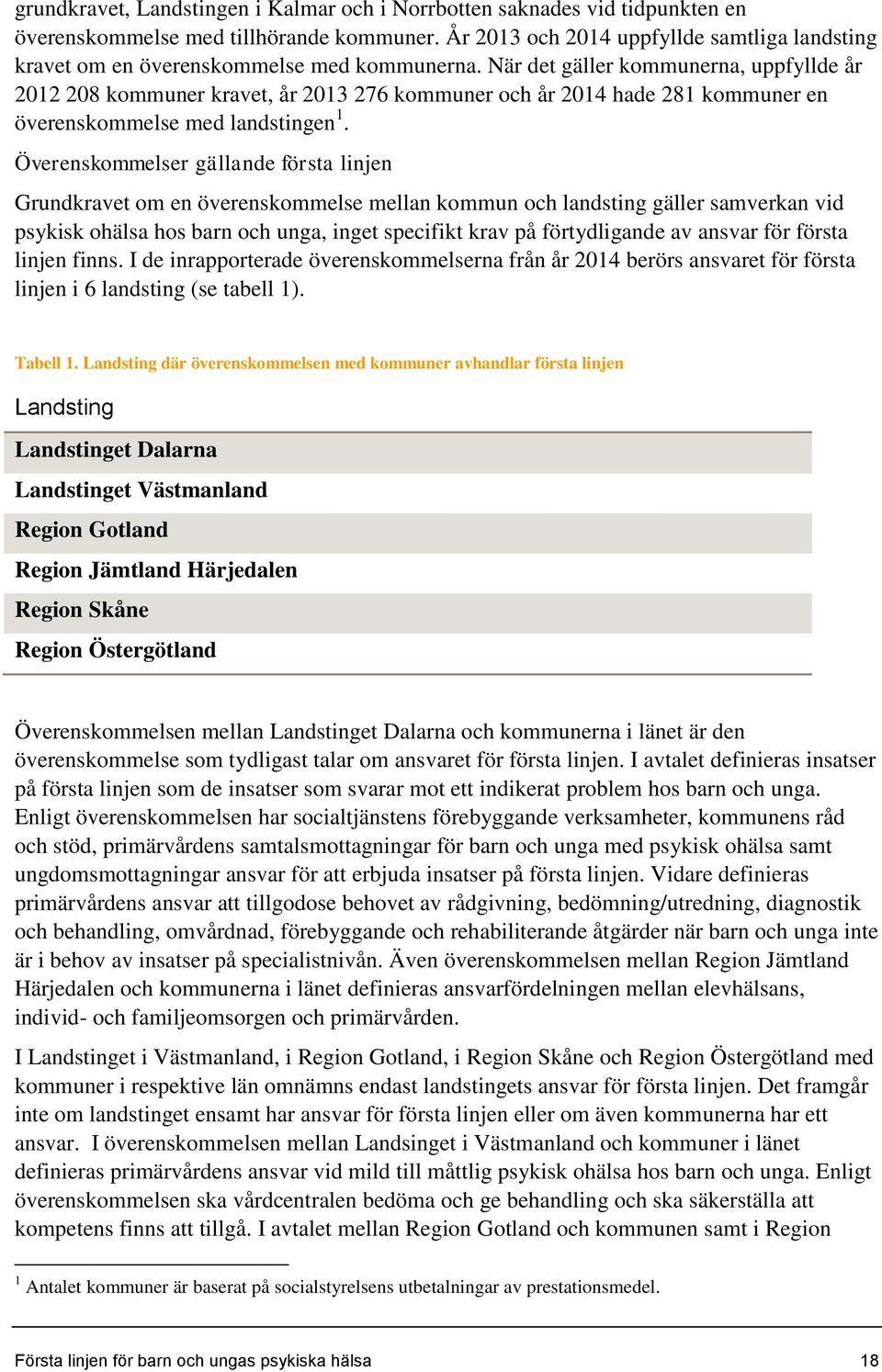 grundkravet, Landstingen i Kalmar och i Norrbotten saknades vid tidpunkten en överenskommelse med tillhörande kommuner. År 2013 och 2014 uppfyllde samtliga landsting kravet om en överenskommelse med kommunerna. När det gäller kommunerna, uppfyllde år 2012 208 kommuner kravet, år 2013 276 kommuner och år 2014 hade 281 kommuner en överenskommelse med landstingen $^1$.

Överenskommelser gällande första linjen

Grundkravet om en överenskommelse mellan kommun och landsting gäller samverkan vid psykisk ohälsa hos barn och unga, inget specifikt krav på förtydligande av ansvar för första linjen finns. I de inrapporterade överenskommelserna från år 2014 berörs ansvaret för första linjen i 6 landsting (se tabell 1).

Tabell 1. Landsting där överenskommelsen med kommuner avhandlar första linjen

| Landsting |
|---|
| Landstinget Dalarna |
| Landstinget Västmanland |
| Region Gotland |
| Region Jämtland Härjedalen |
| Region Skåne |
| Region Östergötland |

Överenskommelsen mellan Landstinget Dalarna och kommunerna i länet är den överenskommelse som tydligast talar om ansvaret för första linjen. I avtalet definieras insatser på första linjen som de insatser som svarar mot ett indikerat problem hos barn och unga. Enligt överenskommelsen har socialtjänstens förebyggande verksamheter, kommunens råd och stöd, primärvårdens samtalsmottagningar för barn och unga med psykisk ohälsa samt ungdomsmottagningar ansvar för att erbjuda insatser på första linjen. Vidare definieras primärvårdens ansvar att tillgodose behovet av rådgivning, bedömning/utredning, diagnostik och behandling, omvårdnad, förebyggande och rehabiliterande åtgärder när barn och unga inte är i behov av insatser på specialistnivån. Även överenskommelsen mellan Region Jämtland Härjedalen och kommunerna i länet definieras ansvarfördelningen mellan elevhälsans, individ- och familjeomsorgen och primärvården.

I Landstinget i Västmanland, i Region Gotland, i Region Skåne och Region Östergötland med kommuner i respektive län omnämns endast landstingets ansvar för första linjen. Det framgår inte om landstinget ensamt har ansvar för första linjen eller om även kommunerna har ett ansvar. I överenskommelsen mellan Landsinget i Västmanland och kommuner i länet definieras primärvårdens ansvar vid mild till måttlig psykisk ohälsa hos barn och unga. Enligt överenskommelsen ska vårdcentralen bedöma och ge behandling och ska säkerställa att kompetens finns att tillgå. I avtalet mellan Region Gotland och kommunen samt i Region

$^1$ Antalet kommuner är baserat på socialstyrelsens utbetalningar av prestationsmedel.

Första linjen för barn och ungas psykiska hälsa 18